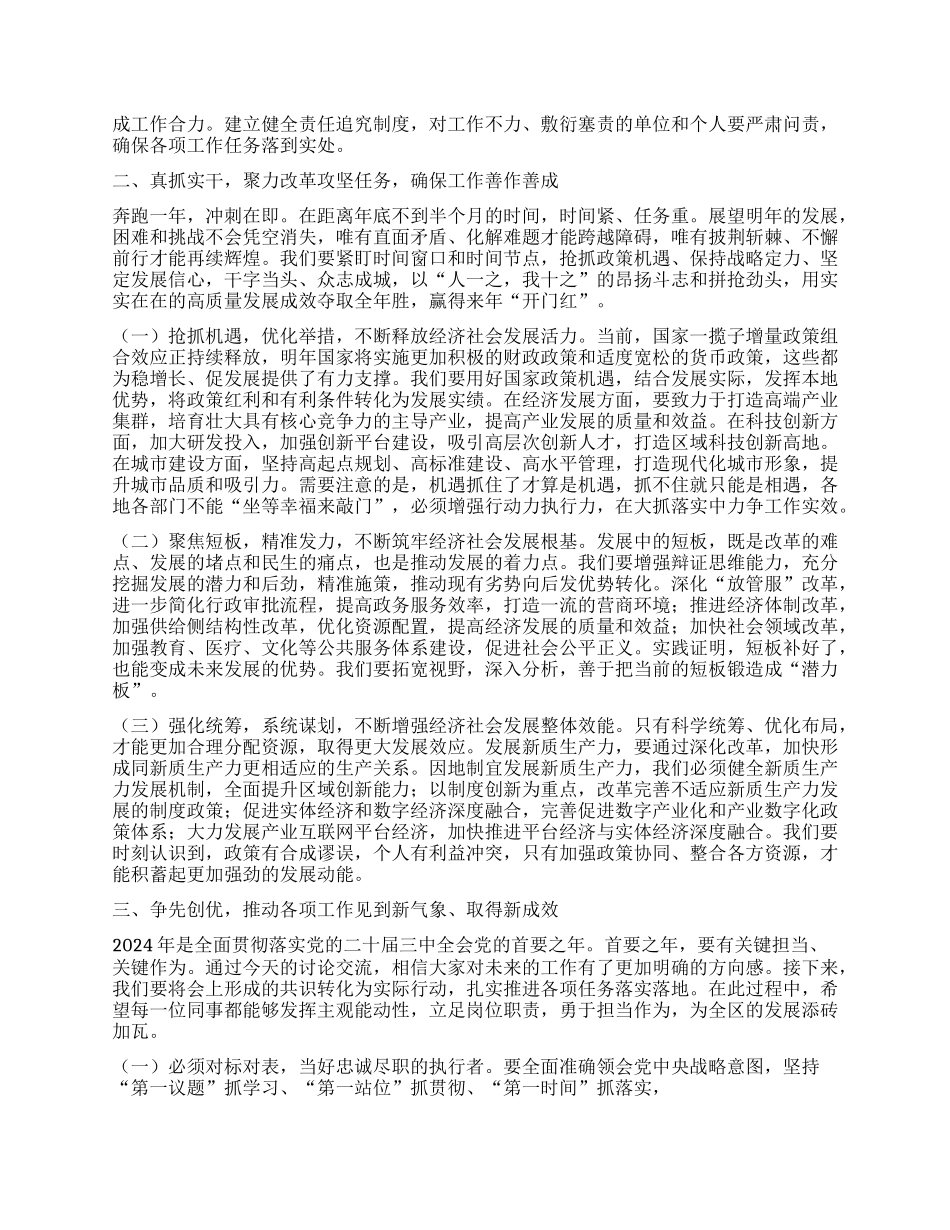 成工作合力。建立健全责任追究制度，对工作不力、敷衍塞责的单位和个人要严肃问责，确保各项工作任务落到实处。

二、真抓实干，聚力改革攻坚任务，确保工作善作善成

奔跑一年，冲刺在即。在距离年底不到半个月的时间，时间紧、任务重。展望明年的发展，困难和挑战不会凭空消失，唯有直面矛盾、化解难题才能跨越障碍，唯有披荆斩棘、不懈前行才能再续辉煌。我们要紧盯时间窗口和时间节点，抢抓政策机遇、保持战略定力、坚定发展信心，干字当头、众志成城，以“人一之，我十之”的昂扬斗志和拼抢劲头，用实实在在的高质量发展成效夺取全年胜，赢得来年“开门红”。

（一）抢抓机遇，优化举措，不断释放经济社会发展活力。当前，国家一揽子增量政策组合效应正持续释放，明年国家将实施更加积极的财政政策和适度宽松的货币政策，这些都为稳增长、促发展提供了有力支撑。我们要用好国家政策机遇，结合发展实际，发挥本地优势，将政策红利和有利条件转化为发展实绩。在经济发展方面，要致力于打造高端产业集群，培育壮大具有核心竞争力的主导产业，提高产业发展的质量和效益。在科技创新方面，加大研发投入，加强创新平台建设，吸引高层次创新人才，打造区域科技创新高地。在城市建设方面，坚持高起点规划、高标准建设、高水平管理，打造现代化城市形象，提升城市品质和吸引力。需要注意的是，机遇抓住了才算是机遇，抓不住就只能是相遇，各地各部门不能“坐等幸福来敲门”，必须增强行动力执行力，在大抓落实中力争工作实效。

（二）聚焦短板，精准发力，不断筑牢经济社会发展根基。发展中的短板，既是改革的难点、发展的堵点和民生的痛点，也是推动发展的着力点。我们要增强辩证思维能力，充分挖掘发展的潜力和后劲，精准施策，推动现有劣势向后发优势转化。深化“放管服”改革，进一步简化行政审批流程，提高政务服务效率，打造一流的营商环境；推进经济体制改革，加强供给侧结构性改革，优化资源配置，提高经济发展的质量和效益；加快社会领域改革，加强教育、医疗、文化等公共服务体系建设，促进社会公平正义。实践证明，短板补好了，也能变成未来发展的优势。我们要拓宽视野，深入分析，善于把当前的短板锻造成“潜力板”。

（三）强化统筹，系统谋划，不断增强经济社会发展整体效能。只有科学统筹、优化布局，才能更加合理分配资源，取得更大发展效应。发展新质生产力，要通过深化改革，加快形成同新质生产力更相适应的生产关系。因地制宜发展新质生产力，我们必须健全新质生产力发展机制，全面提升区域创新能力；以制度创新为重点，改革完善不适应新质生产力发展的制度政策；促进实体经济和数字经济深度融合，完善促进数字产业化和产业数字化政策体系；大力发展产业互联网平台经济，加快推进平台经济与实体经济深度融合。我们要时刻认识到，政策有合成谬误，个人有利益冲突，只有加强政策协同、整合各方资源，才能积蓄起更加强劲的发展动能。

三、争先创优，推动各项工作见到新气象、取得新成效

2024 年是全面贯彻落实党的二十届三中全会党的首要之年。首要之年，要有关键担当、关键作为。通过今天的讨论交流，相信大家对未来的工作有了更加明确的方向感。接下来，我们要将会上形成的共识转化为实际行动，扎实推进各项任务落实落地。在此过程中，希望每一位同事都能够发挥主观能动性，立足岗位职责，勇于担当作为，为全区的发展添砖加瓦。

（一）必须对标对表，当好忠诚尽职的执行者。要全面准确领会党中央战略意图，坚持“第一议题”抓学习、“第一站位”抓贯彻、“第一时间”抓落实，